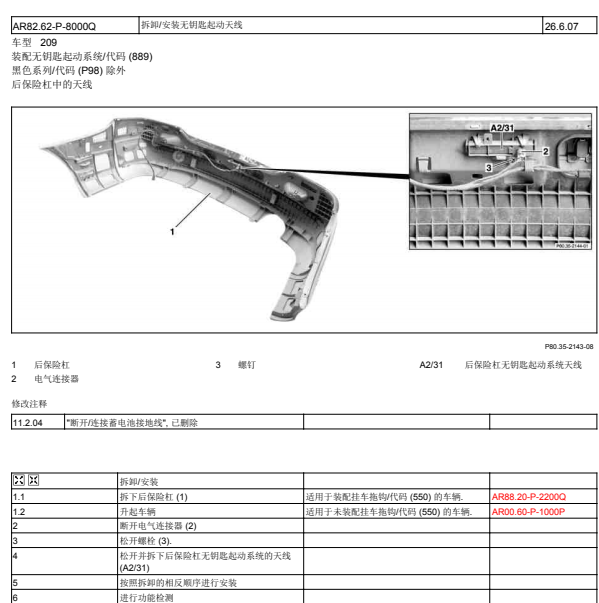 | AR82.62-P-8000Q | 拆卸/安装无钥匙起动天线 | 26.6.07 |
|---|---|---|

车型 209
装配无钥匙起动系统/代码 (889)
黑色系列/代码 (P98) 除外
后保险杠中的天线

A2/31
2
3
1
P80.35-2144-01

P80.35-2143-08

1 后保险杠
2 电气连接器
3 螺钉
A2/31 后保险杠无钥匙起动系统天线

修改注释

| 11.2.04 | "断开/连接蓄电池接地线", 已删除 | | |
|---|---|---|---|

| | 拆卸/安装 | | |
|---|---|---|---|
| 1.1 | 拆下后保险杠 (1) | 适用于装配挂车拖钩/代码 (550) 的车辆. | AR88.20-P-2200Q |
| 1.2 | 升起车辆 | 适用于未装配挂车拖钩/代码 (550) 的车辆. | AR00.60-P-1000P |
| 2 | 断开电气连接器 (2) | | |
| 3 | 松开螺栓 (3). | | |
| 4 | 松开并拆下后保险杠无钥匙起动系统的天线 (A2/31) | | |
| 5 | 按照拆卸的相反顺序进行安装 | | |
| 6 | 进行功能检测 | | |